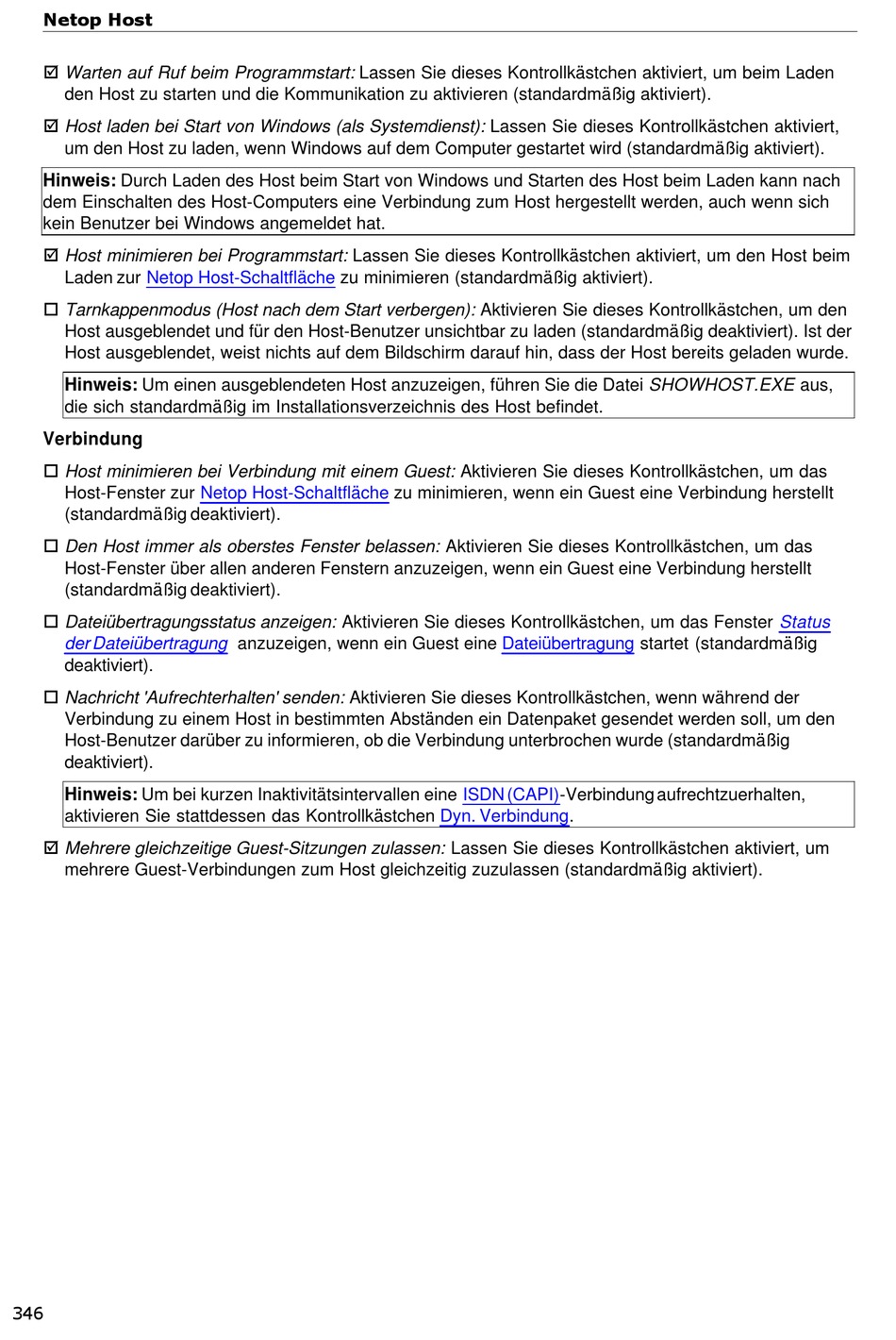 Netop Host

☑ Warten auf Ruf beim Programmstart: Lassen Sie dieses Kontrollkästchen aktiviert, um beim Laden den Host zu starten und die Kommunikation zu aktivieren (standardmäßig aktiviert).

☑ Host laden bei Start von Windows (als Systemdienst): Lassen Sie dieses Kontrollkästchen aktiviert, um den Host zu laden, wenn Windows auf dem Computer gestartet wird (standardmäßig aktiviert).

Hinweis: Durch Laden des Host beim Start von Windows und Starten des Host beim Laden kann nach dem Einschalten des Host-Computers eine Verbindung zum Host hergestellt werden, auch wenn sich kein Benutzer bei Windows angemeldet hat.

☑ Host minimieren bei Programmstart: Lassen Sie dieses Kontrollkästchen aktiviert, um den Host beim Laden zur Netop Host-Schaltfläche zu minimieren (standardmäßig aktiviert).

☐ Tarnkappenmodus (Host nach dem Start verbergen): Aktivieren Sie dieses Kontrollkästchen, um den Host ausgeblendet und für den Host-Benutzer unsichtbar zu laden (standardmäßig deaktiviert). Ist der Host ausgeblendet, weist nichts auf dem Bildschirm darauf hin, dass der Host bereits geladen wurde.

Hinweis: Um einen ausgeblendeten Host anzuzeigen, führen Sie die Datei SHOWHOST.EXE aus, die sich standardmäßig im Installationsverzeichnis des Host befindet.

Verbindung

☐ Host minimieren bei Verbindung mit einem Guest: Aktivieren Sie dieses Kontrollkästchen, um das Host-Fenster zur Netop Host-Schaltfläche zu minimieren, wenn ein Guest eine Verbindung herstellt (standardmäßig deaktiviert).

☐ Den Host immer als oberstes Fenster belassen: Aktivieren Sie dieses Kontrollkästchen, um das Host-Fenster über allen anderen Fenstern anzuzeigen, wenn ein Guest eine Verbindung herstellt (standardmäßig deaktiviert).

☐ Dateiübertragungsstatus anzeigen: Aktivieren Sie dieses Kontrollkästchen, um das Fenster Status der Dateiübertragung anzuzeigen, wenn ein Guest eine Dateiübertragung startet (standardmäßig deaktiviert).

☐ Nachricht 'Aufrechterhalten' senden: Aktivieren Sie dieses Kontrollkästchen, wenn während der Verbindung zu einem Host in bestimmten Abständen ein Datenpaket gesendet werden soll, um den Host-Benutzer darüber zu informieren, ob die Verbindung unterbrochen wurde (standardmäßig deaktiviert).

Hinweis: Um bei kurzen Inaktivitätsintervallen eine ISDN (CAPI)-Verbindung aufrechtzuerhalten, aktivieren Sie stattdessen das Kontrollkästchen Dyn. Verbindung.

☑ Mehrere gleichzeitige Guest-Sitzungen zulassen: Lassen Sie dieses Kontrollkästchen aktiviert, um mehrere Guest-Verbindungen zum Host gleichzeitig zuzulassen (standardmäßig aktiviert).

346